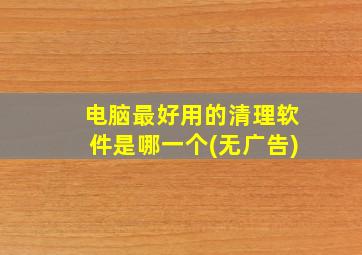 电脑最好用的清理软件是哪一个(无广告)